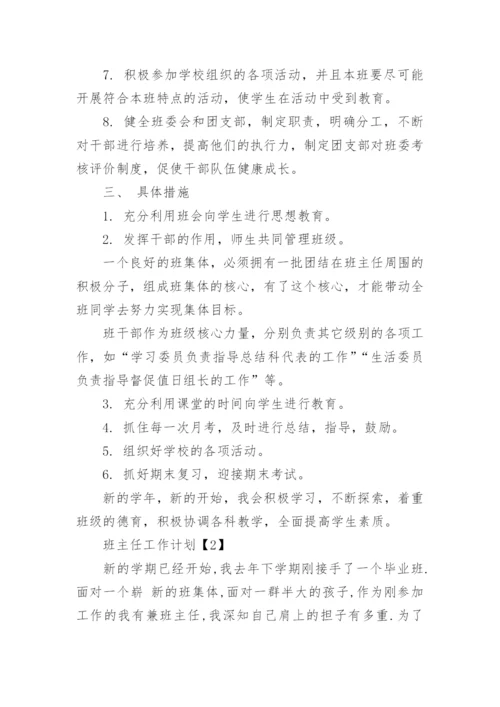 7. 积极参加学校组织的各项活动，并且本班要尽可能开展符合本班特点的活动，使学生在活动中受到教育。

8. 健全班委会和团支部，制定职责，明确分工，不断对干部进行培养，提高他们的执行力，制定团支部对班委考核评价制度，促使干部队伍健康成长。

三、 具体措施

1. 充分利用班会向学生进行思想教育。

2. 发挥干部的作用，师生共同管理班级。

一个良好的班集体，必须拥有一批团结在班主任周围的积极分子，组成班集体的核心，有了这个核心，才能带动全班同学去努力实现集体目标。

班干部作为班级核心力量，分别负责其它级别的各项工作，如“学习委员负责指导总结科代表的工作”“生活委员负责指导督促值日组长的工作”等。

3. 充分利用课堂的时间向学生进行教育。

4. 抓住每一次月考，及时进行总结，指导，鼓励。

5. 组织好学校的各项活动。

6. 抓好期末复习，迎接期末考试。

新的学年，新的开始，我会积极学习，不断探索，着重班级的德育，积极协调各科教学，全面提高学生素质。

班主任工作计划【2】

新的学期已经开始,我去年下学期刚接手了一个毕业班.面对一个崭 新的班集体,面对一群半大的孩子,作为刚参加工作的我有兼班主任,我深知自己肩上的担子有多重.为了